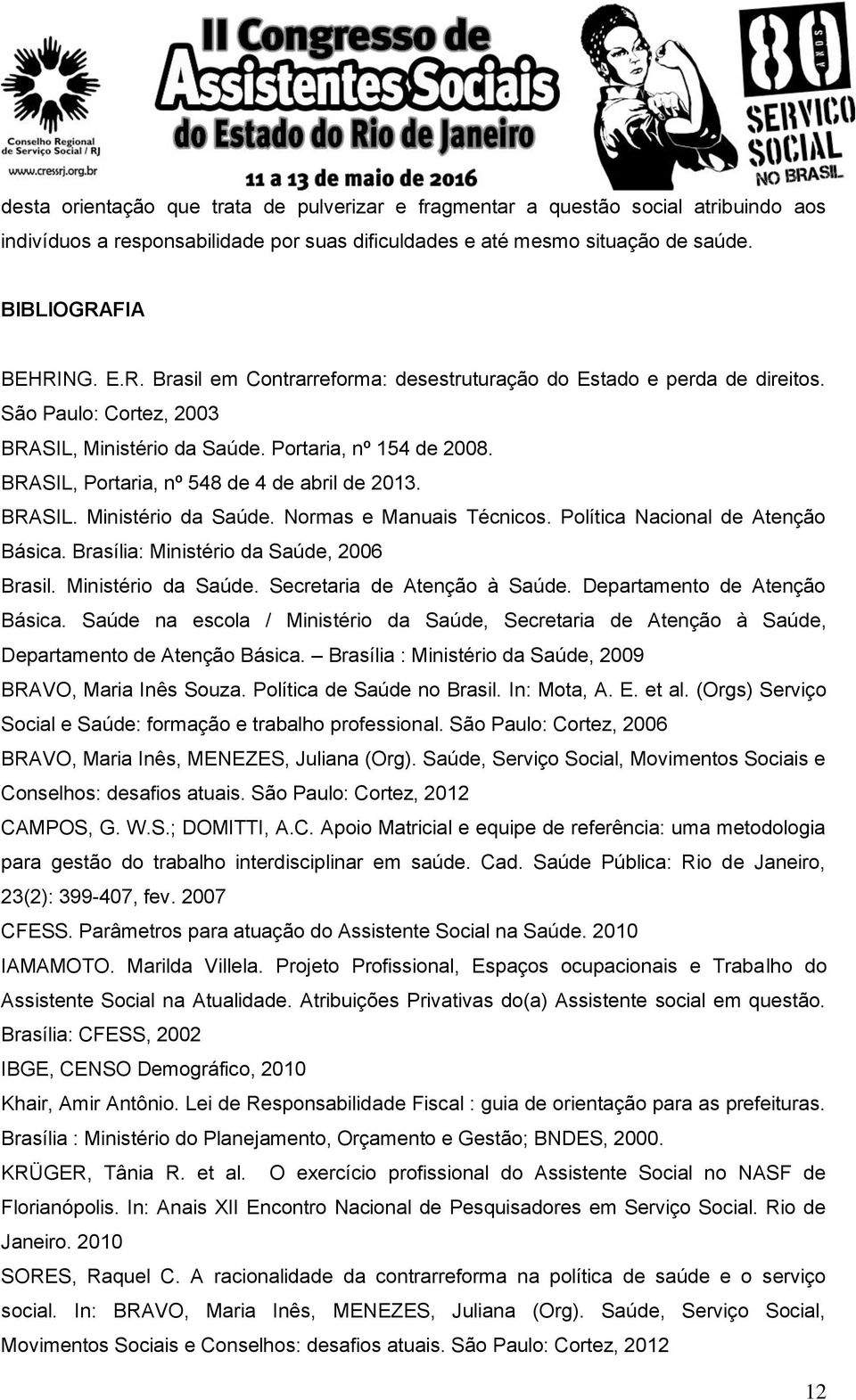 Conselho Regional de Serviço Social / RJ
www.cressrj.org.br

II Congresso de Assistentes Sociais do Estado do Rio de Janeiro
11 a 13 de maio de 2016

80 ANOS
SERVIÇO SOCIAL NO BRASIL

desta orientação que trata de pulverizar e fragmentar a questão social atribuindo aos indivíduos a responsabilidade por suas dificuldades e até mesmo situação de saúde.

BIBLIOGRAFIA

BEHRING. E.R. Brasil em Contrarreforma: desestruturação do Estado e perda de direitos. São Paulo: Cortez, 2003

BRASIL, Ministério da Saúde. Portaria, nº 154 de 2008.

BRASIL, Portaria, nº 548 de 4 de abril de 2013.

BRASIL. Ministério da Saúde. Normas e Manuais Técnicos. Política Nacional de Atenção Básica. Brasília: Ministério da Saúde, 2006

Brasil. Ministério da Saúde. Secretaria de Atenção à Saúde. Departamento de Atenção Básica. Saúde na escola / Ministério da Saúde, Secretaria de Atenção à Saúde, Departamento de Atenção Básica. – Brasília : Ministério da Saúde, 2009

BRAVO, Maria Inês Souza. Política de Saúde no Brasil. In: Mota, A. E. et al. (Orgs) Serviço Social e Saúde: formação e trabalho professional. São Paulo: Cortez, 2006

BRAVO, Maria Inês, MENEZES, Juliana (Org). Saúde, Serviço Social, Movimentos Sociais e Conselhos: desafios atuais. São Paulo: Cortez, 2012

CAMPOS, G. W.S.; DOMITTI, A.C. Apoio Matricial e equipe de referência: uma metodologia para gestão do trabalho interdisciplinar em saúde. Cad. Saúde Pública: Rio de Janeiro, 23(2): 399-407, fev. 2007

CFESS. Parâmetros para atuação do Assistente Social na Saúde. 2010

IAMAMOTO. Marilda Villela. Projeto Profissional, Espaços ocupacionais e Trabalho do Assistente Social na Atualidade. Atribuições Privativas do(a) Assistente social em questão. Brasília: CFESS, 2002

IBGE, CENSO Demográfico, 2010

Khair, Amir Antônio. Lei de Responsabilidade Fiscal : guia de orientação para as prefeituras. Brasília : Ministério do Planejamento, Orçamento e Gestão; BNDES, 2000.

KRÜGER, Tânia R. et al. O exercício profissional do Assistente Social no NASF de Florianópolis. In: Anais XII Encontro Nacional de Pesquisadores em Serviço Social. Rio de Janeiro. 2010

SORES, Raquel C. A racionalidade da contrarreforma na política de saúde e o serviço social. In: BRAVO, Maria Inês, MENEZES, Juliana (Org). Saúde, Serviço Social, Movimentos Sociais e Conselhos: desafios atuais. São Paulo: Cortez, 2012

12